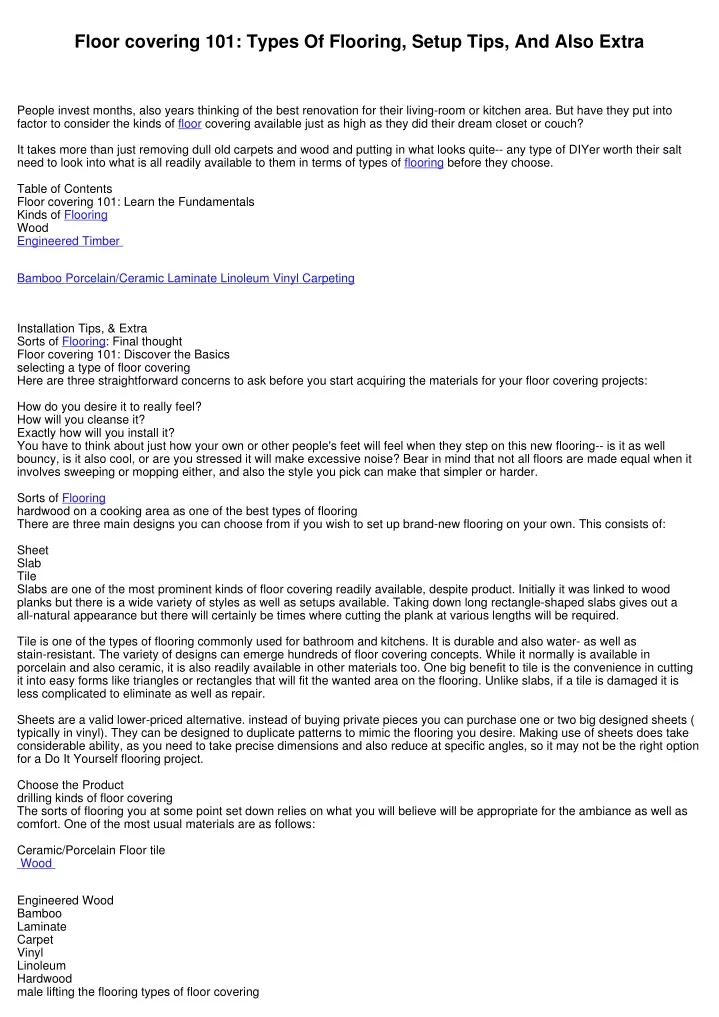 Floor covering 101: Types Of Flooring, Setup Tips, And Also Extra

People invest months, also years thinking of the best renovation for their living-room or kitchen area. But have they put into factor to consider the kinds of floor covering available just as high as they did their dream closet or couch?

It takes more than just removing dull old carpets and wood and putting in what looks quite-- any type of DIYer worth their salt need to look into what is all readily available to them in terms of types of flooring before they choose.

Table of Contents
Floor covering 101: Learn the Fundamentals
Kinds of Flooring
Wood
Engineered Timber

Bamboo Porcelain/Ceramic Laminate Linoleum Vinyl Carpeting

Installation Tips, & Extra
Sorts of Flooring: Final thought
Floor covering 101: Discover the Basics
selecting a type of floor covering
Here are three straightforward concerns to ask before you start acquiring the materials for your floor covering projects:

How do you desire it to really feel?
How will you cleanse it?
Exactly how will you install it?
You have to think about just how your own or other people's feet will feel when they step on this new flooring-- is it as well bouncy, is it also cool, or are you stressed it will make excessive noise? Bear in mind that not all floors are made equal when it involves sweeping or mopping either, and also the style you pick can make that simpler or harder.

Sorts of Flooring
hardwood on a cooking area as one of the best types of flooring
There are three main designs you can choose from if you wish to set up brand-new flooring on your own. This consists of:

Sheet
Slab
Tile
Slabs are one of the most prominent kinds of floor covering readily available, despite product. Initially it was linked to wood planks but there is a wide variety of styles as well as setups available. Taking down long rectangle-shaped slabs gives out a all-natural appearance but there will certainly be times where cutting the plank at various lengths will be required.

Tile is one of the types of flooring commonly used for bathroom and kitchens. It is durable and also water- as well as stain-resistant. The variety of designs can emerge hundreds of floor covering concepts. While it normally is available in porcelain and also ceramic, it is also readily available in other materials too. One big benefit to tile is the convenience in cutting it into easy forms like triangles or rectangles that will fit the wanted area on the flooring. Unlike slabs, if a tile is damaged it is less complicated to eliminate as well as repair.

Sheets are a valid lower-priced alternative. instead of buying private pieces you can purchase one or two big designed sheets ( typically in vinyl). They can be designed to duplicate patterns to mimic the flooring you desire. Making use of sheets does take considerable ability, as you need to take precise dimensions and also reduce at specific angles, so it may not be the right option for a Do It Yourself flooring project.

Choose the Product
drilling kinds of floor covering
The sorts of flooring you at some point set down relies on what you will believe will be appropriate for the ambiance as well as comfort. One of the most usual materials are as follows:

Ceramic/Porcelain Floor tile
Wood

Engineered Wood
Bamboo
Laminate
Carpet
Vinyl
Linoleum
Hardwood
male lifting the flooring types of floor covering